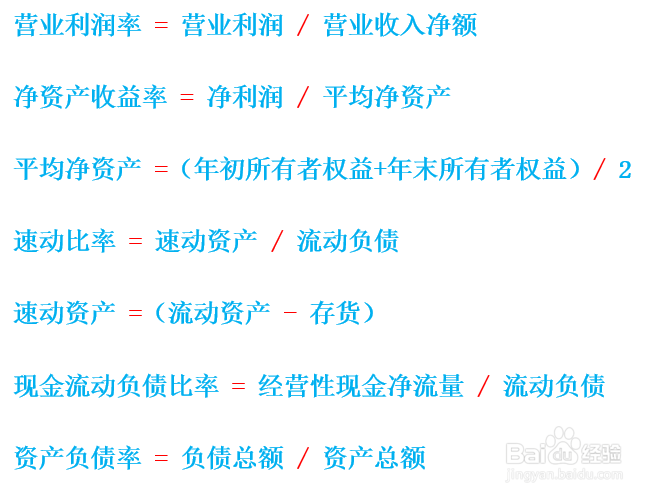 营业利润率 = 营业利润 / 营业收入净额

净资产收益率 = 净利润 / 平均净资产

平均净资产 =（年初所有者权益+年末所有者权益）/ 2

速动比率 = 速动资产 / 流动负债

速动资产 =（流动资产 - 存货）

现金流动负债比率 = 经营性现金净流量 / 流动负债

资产负债率 = 负债总额 / 资产总额

Baidu经验
jingyan.baidu.com